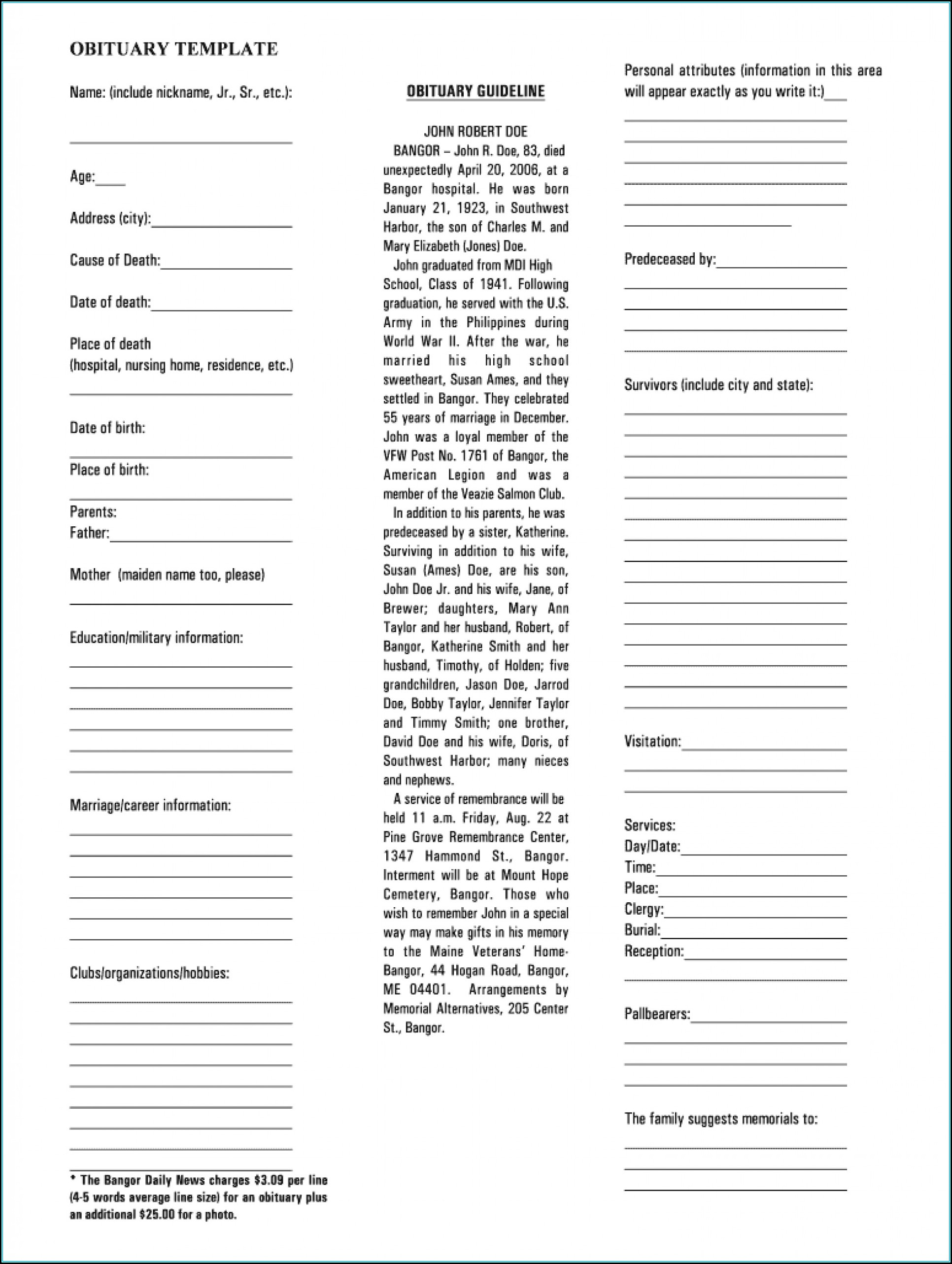 OBITUARY TEMPLATE

Name: (include nickname, Jr., Sr., etc.):

Age:____

Address (city):

Cause of Death:

Date of death:

Place of death
(hospital, nursing home, residence, etc.)

Date of birth:

Place of birth:

Parents:
Father:

Mother (maiden name too, please)

Education/military information:

Marriage/career information:

Clubs/organizations/hobbies:

* The Bangor Daily News charges $3.09 per line (4-5 words average line size) for an obituary plus an additional $25.00 for a photo.

OBITUARY GUIDELINE

JOHN ROBERT DOE

BANGOR – John R. Doe, 83, died unexpectedly April 20, 2006, at a Bangor hospital. He was born January 21, 1923, in Southwest Harbor, the son of Charles M. and Mary Elizabeth (Jones) Doe.

John graduated from MDI High School, Class of 1941. Following graduation, he served with the U.S. Army in the Philippines during World War II. After the war, he married his high school sweetheart, Susan Ames, and they settled in Bangor. They celebrated 55 years of marriage in December. John was a loyal member of the VFW Post No. 1761 of Bangor, the American Legion and was a member of the Veazie Salmon Club.

In addition to his parents, he was predeceased by a sister, Katherine. Surviving in addition to his wife, Susan (Ames) Doe, are his son, John Doe Jr. and his wife, Jane, of Brewer; daughters, Mary Ann Taylor and her husband, Robert, of Bangor, Katherine Smith and her husband, Timothy, of Holden; five grandchildren, Jason Doe, Jarrod Doe, Bobby Taylor, Jennifer Taylor and Timmy Smith; one brother, David Doe and his wife, Doris, of Southwest Harbor; many nieces and nephews.

A service of remembrance will be held 11 a.m. Friday, Aug. 22 at Pine Grove Remembrance Center, 1347 Hammond St., Bangor. Interment will be at Mount Hope Cemetery, Bangor. Those who wish to remember John in a special way may make gifts in his memory to the Maine Veterans' Home-Bangor, 44 Hogan Road, Bangor, ME 04401. Arrangements by Memorial Alternatives, 205 Center St., Bangor.

Personal attributes (information in this area will appear exactly as you write it:)

Predeceased by:

Survivors (include city and state):

Visitation:

Services:
Day/Date:
Time:
Place:
Clergy:
Burial:
Reception:

Pallbearers:

The family suggests memorials to: